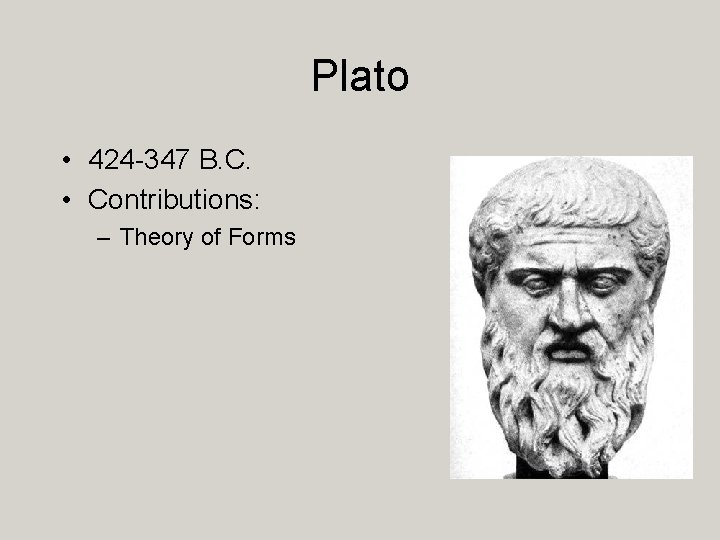 Plato

• 424-347 B.C.
• Contributions:
– Theory of Forms